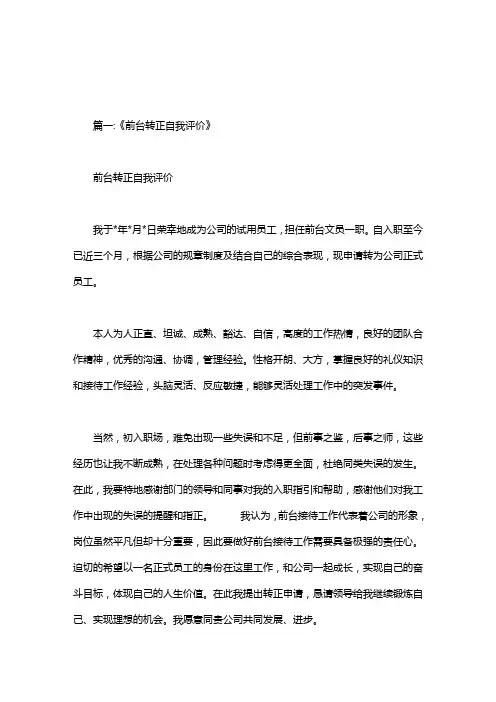 篇一:《前台转正自我评价》

前台转正自我评价

我于*年*月*日荣幸地成为公司的试用员工，担任前台文员一职。自入职至今已近三个月，根据公司的规章制度及结合自己的综合表现，现申请转为公司正式员工。

本人为人正直、坦诚、成熟、豁达、自信，高度的工作热情，良好的团队合作精神，优秀的沟通、协调，管理经验。性格开朗、大方，掌握良好的礼仪知识和接待工作经验，头脑灵活、反应敏捷，能够灵活处理工作中的突发事件。

当然，初入职场，难免出现一些失误和不足，但前事之鉴，后事之师，这些经历也让我不断成熟，在处理各种问题时考虑得更全面，杜绝同类失误的发生。在此，我要特地感谢部门的领导和同事对我的入职指引和帮助，感谢他们对我工作中出现的失误的提醒和指正。 我认为，前台接待工作代表着公司的形象，岗位虽然平凡但却十分重要，因此要做好前台接待工作需要具备极强的责任心。迫切的希望以一名正式员工的身份在这里工作，和公司一起成长，实现自己的奋斗目标，体现自己的人生价值。在此我提出转正申请，恳请领导给我继续锻炼自己、实现理想的机会。我愿意同贵公司共同发展、进步。